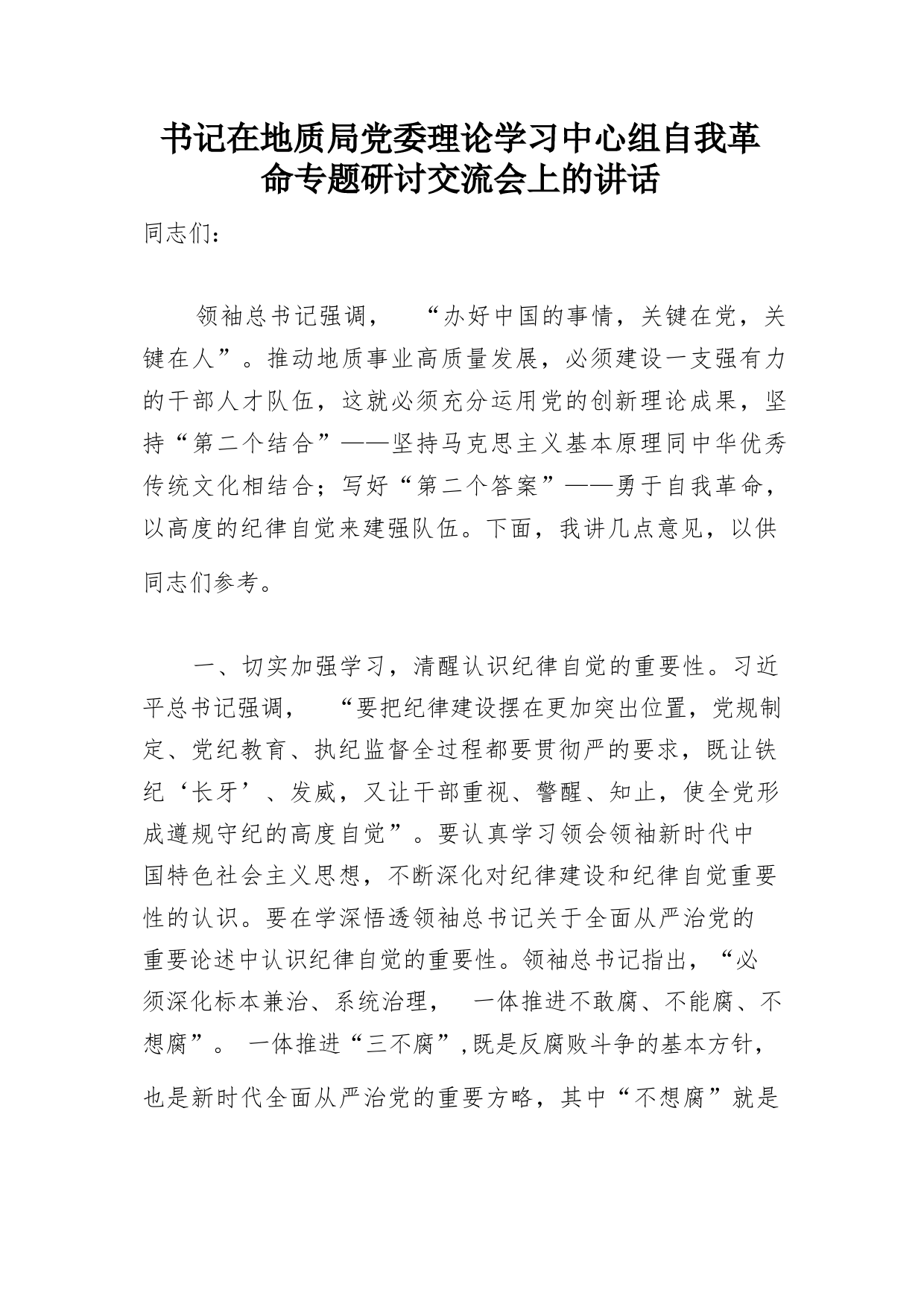 书记在地质局党委理论学习中心组自我革命专题研讨交流会上的讲话

同志们：

领袖总书记强调，“办好中国的事情，关键在党，关键在人”。推动地质事业高质量发展，必须建设一支强有力的干部人才队伍，这就必须充分运用党的创新理论成果，坚持“第二个结合”——坚持马克思主义基本原理同中华优秀传统文化相结合；写好“第二个答案”——勇于自我革命，以高度的纪律自觉来建强队伍。下面，我讲几点意见，以供同志们参考。

一、切实加强学习，清醒认识纪律自觉的重要性。习近平总书记强调，“要把纪律建设摆在更加突出位置，党规制定、党纪教育、执纪监督全过程都要贯彻严的要求，既让铁纪‘长牙’、发威，又让干部重视、警醒、知止，使全党形成遵规守纪的高度自觉”。要认真学习领会领袖新时代中国特色社会主义思想，不断深化对纪律建设和纪律自觉重要性的认识。要在学深悟透领袖总书记关于全面从严治党的重要论述中认识纪律自觉的重要性。领袖总书记指出，“必须深化标本兼治、系统治理，一体推进不敢腐、不能腐、不想腐”。一体推进“三不腐”,既是反腐败斗争的基本方针，也是新时代全面从严治党的重要方略，其中“不想腐”就是